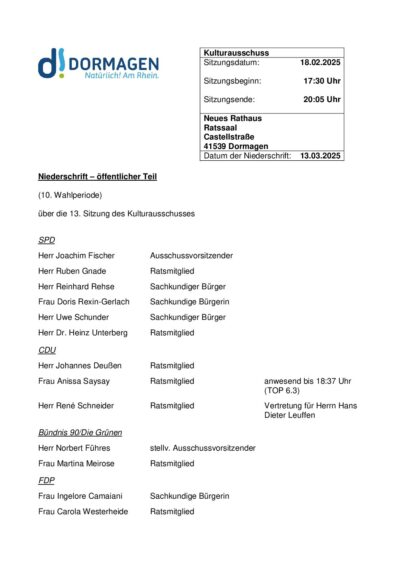 d! DORMAGEN
Natürlich! Am Rhein.

| Kulturausschuss | |
|---|---|
| Sitzungsdatum: | 18.02.2025 |
| Sitzungsbeginn: | 17:30 Uhr |
| Sitzungsende: | 20:05 Uhr |
| Neues Rathaus Ratssaal Castellstraße 41539 Dormagen | |
| Datum der Niederschrift: | 13.03.2025 |

Niederschrift – öffentlicher Teil

(10. Wahlperiode)

über die 13. Sitzung des Kulturausschusses

SPD

| | | |
|---|---|---|
| Herr Joachim Fischer | Ausschussvorsitzender | |
| Herr Ruben Gnade | Ratsmitglied | |
| Herr Reinhard Rehse | Sachkundiger Bürger | |
| Frau Doris Rexin-Gerlach | Sachkundige Bürgerin | |
| Herr Uwe Schunder | Sachkundiger Bürger | |
| Herr Dr. Heinz Unterberg | Ratsmitglied | |

CDU

| | | |
|---|---|---|
| Herr Johannes Deußen | Ratsmitglied | |
| Frau Anissa Saysay | Ratsmitglied | anwesend bis 18:37 Uhr (TOP 6.3) |
| Herr René Schneider | Ratsmitglied | Vertretung für Herrn Hans Dieter Leuffen |

Bündnis 90/Die Grünen

| | | |
|---|---|---|
| Herr Norbert Führes | stellv. Ausschussvorsitzender | |
| Frau Martina Meirose | Ratsmitglied | |

FDP

| | | |
|---|---|---|
| Frau Ingelore Camaiani | Sachkundige Bürgerin | |
| Frau Carola Westerheide | Ratsmitglied | |